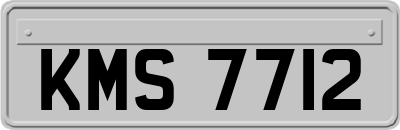 KMS 7712